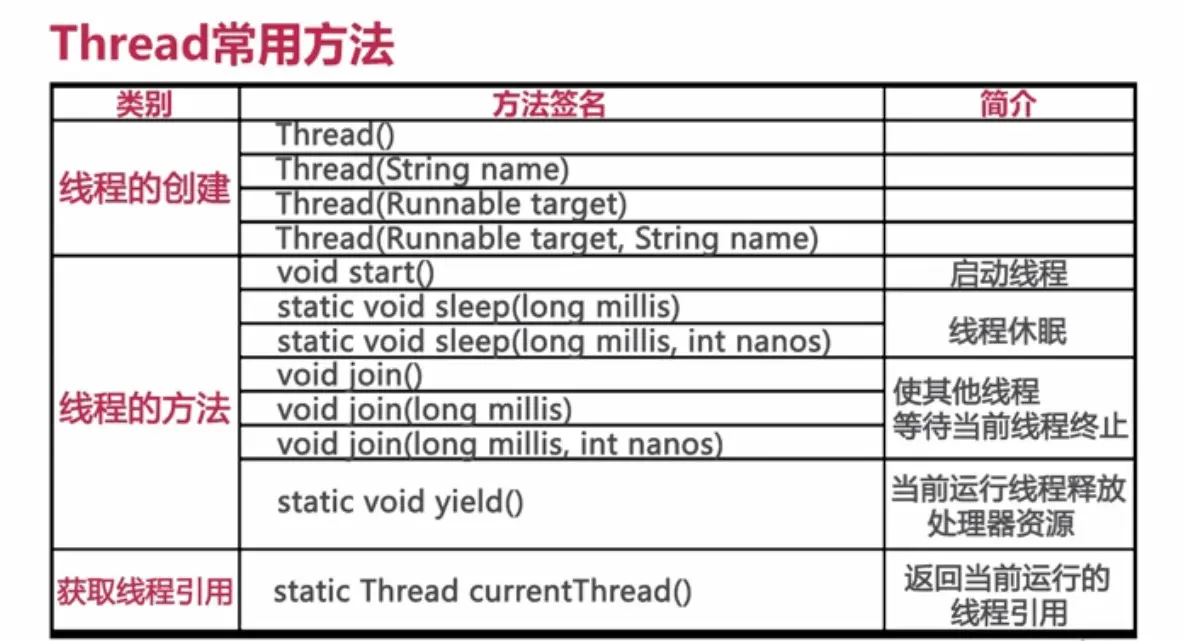 Thread常用方法

| 类别 | 方法签名 | 简介 |
|---|---|---|
| 线程的创建 | Thread() | |
| | Thread(String name) | |
| | Thread(Runnable target) | |
| | Thread(Runnable target, String name) | |
| 线程的方法 | void start() | 启动线程 |
| | static void sleep(long millis) | 线程休眠 |
| | static void sleep(long millis, int nanos) | |
| | void join() | 使其他线程等待当前线程终止 |
| | void join(long millis) | |
| | void join(long millis, int nanos) | |
| | static void yield() | 当前运行线程释放处理器资源 |
| 获取线程引用 | static Thread currentThread() | 返回当前运行的线程引用 |